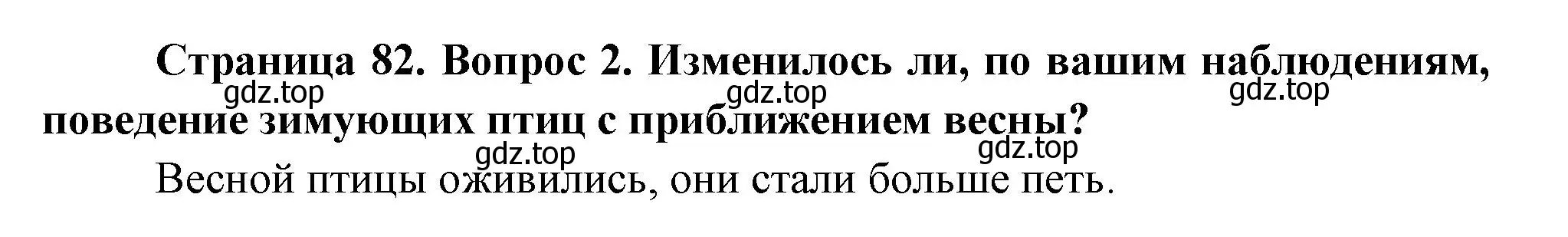 Страница 82. Вопрос 2. Изменилось ли, по вашим наблюдениям, поведение зимующих птиц с приближением весны?

gdz.top gdz.top gdz.top

gdz.top gdz.top

Весной птицы оживились, они стали больше петь.